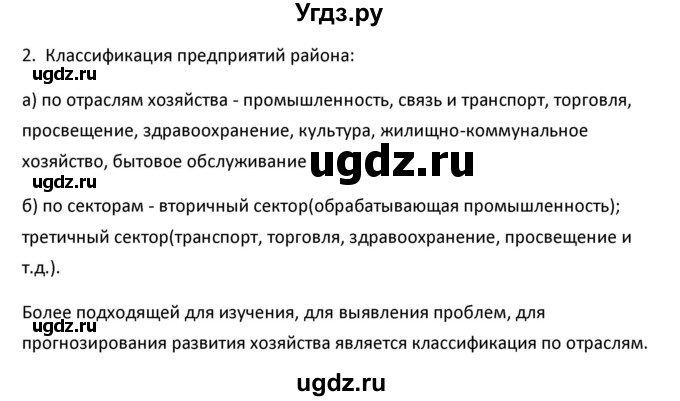 Угдз.ру

2. Классификация предприятий района:

ugdz.ru

а) по отраслям хозяйства - промышленность, связь и транспорт, торговля, просвещение, здравоохранение, культура, жилищно-коммунальное хозяйство, бытовое обслуживание

ugdz.ru

ugdz.ru

б) по секторам - вторичный сектор(обрабатывающая промышленность); третичный сектор(транспорт, торговля, здравоохранение, просвещение и т.д.).

Более подходящей для изучения, для выявления проблем, для прогнозирования развития хозяйства является классификация по отраслям.

ugdz.ru

ugdz.ru